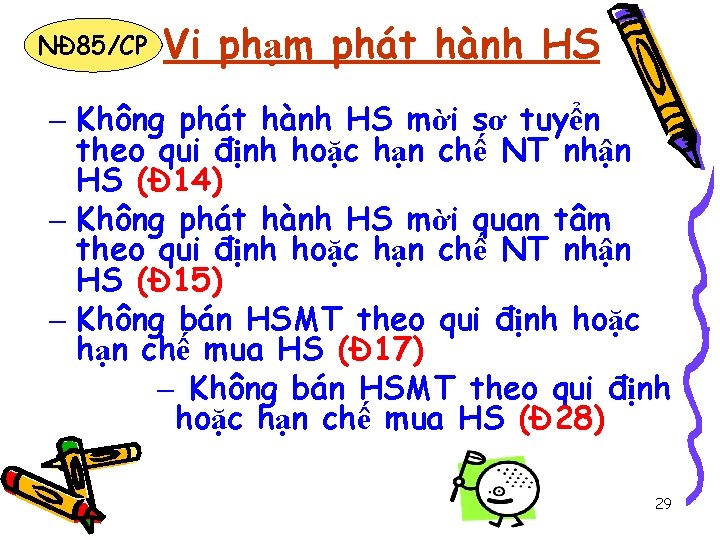 NĐ85/CP Vi phạm phát hành HS

– Không phát hành HS mời sơ tuyển theo qui định hoặc hạn chế NT nhận HS (Đ14)
– Không phát hành HS mời quan tâm theo qui định hoặc hạn chế NT nhận HS (Đ15)
– Không bán HSMT theo qui định hoặc hạn chế mua HS (Đ17)
– Không bán HSMT theo qui định hoặc hạn chế mua HS (Đ28)

29